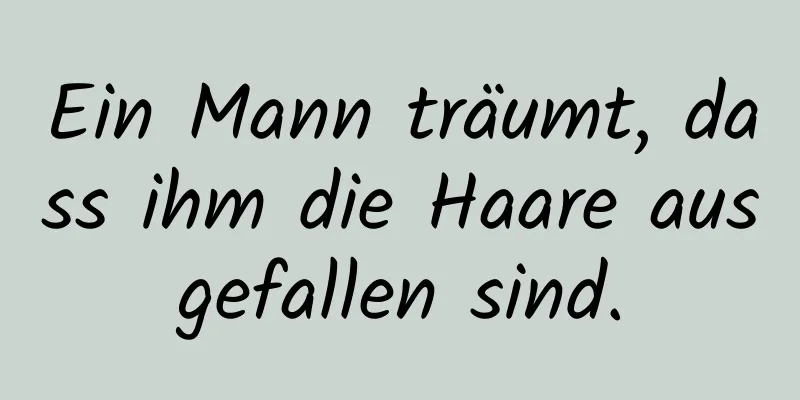 Ein Mann träumt, dass ihm die Haare ausgefallen sind.